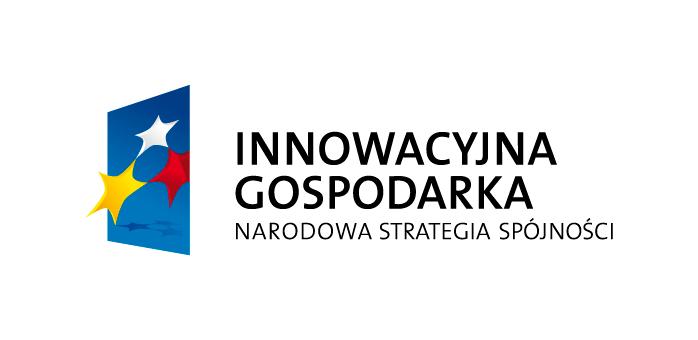 INNOWACYJNA
GOSPODARKA
NARODOWA STRATEGIA SPÓJNOŚCI